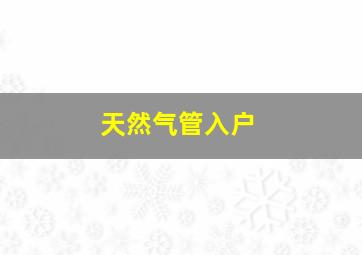 天然气管入户